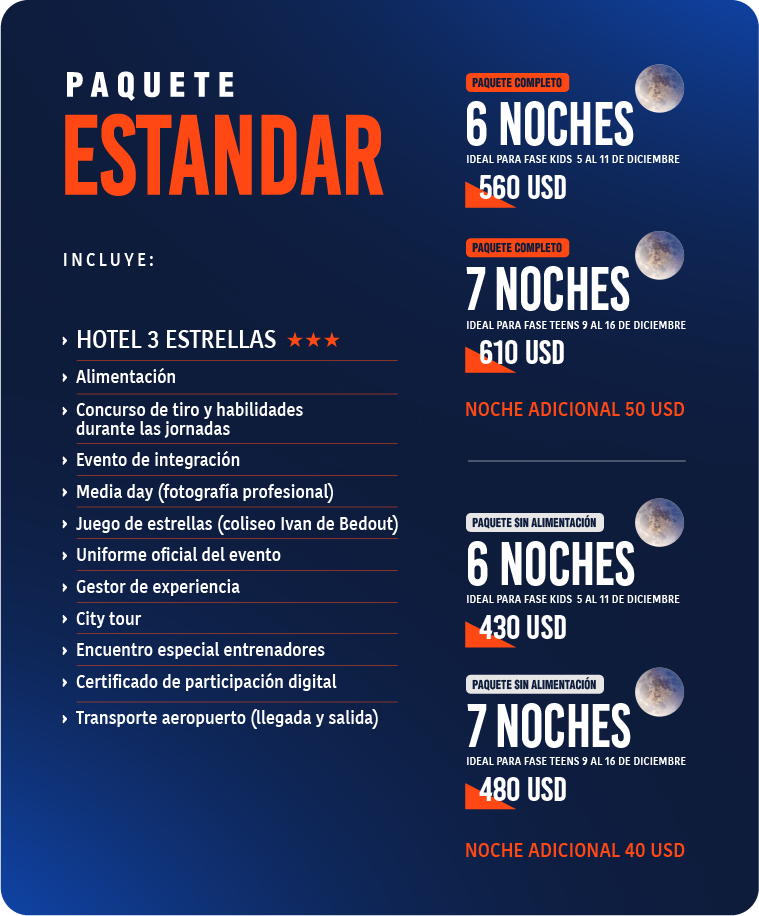 PAQUETE
ESTANDAR

INCLUYE:

› HOTEL 3 ESTRELLAS ★★★
› Alimentación
› Concurso de tiro y habilidades durante las jornadas
› Evento de integración
› Media day (fotografía profesional)
› Juego de estrellas (coliseo Ivan de Bedout)
› Uniforme oficial del evento
› Gestor de experiencia
› City tour
› Encuentro especial entrenadores
› Certificado de participación digital
› Transporte aeropuerto (llegada y salida)

PAQUETE COMPLETO
6 NOCHES
IDEAL PARA FASE KIDS 5 AL 11 DE DICIEMBRE
560 USD

PAQUETE COMPLETO
7 NOCHES
IDEAL PARA FASE TEENS 9 AL 16 DE DICIEMBRE
610 USD

NOCHE ADICIONAL 50 USD

PAQUETE SIN ALIMENTACIÓN
6 NOCHES
IDEAL PARA FASE KIDS 5 AL 11 DE DICIEMBRE
430 USD

PAQUETE SIN ALIMENTACIÓN
7 NOCHES
IDEAL PARA FASE TEENS 9 AL 16 DE DICIEMBRE
480 USD

NOCHE ADICIONAL 40 USD